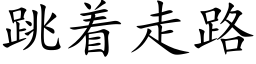 跳着走路